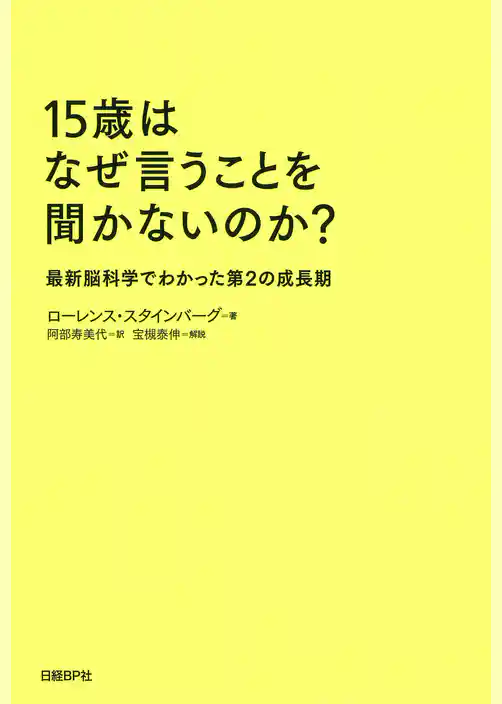 15歳は
なぜ言うことを
聞かないのか?

最新脳科学でわかった第2の成長期

ローレンス・スタインバーグ=著
阿部寿美代=訳　宝槻泰伸=解説

日経BP社